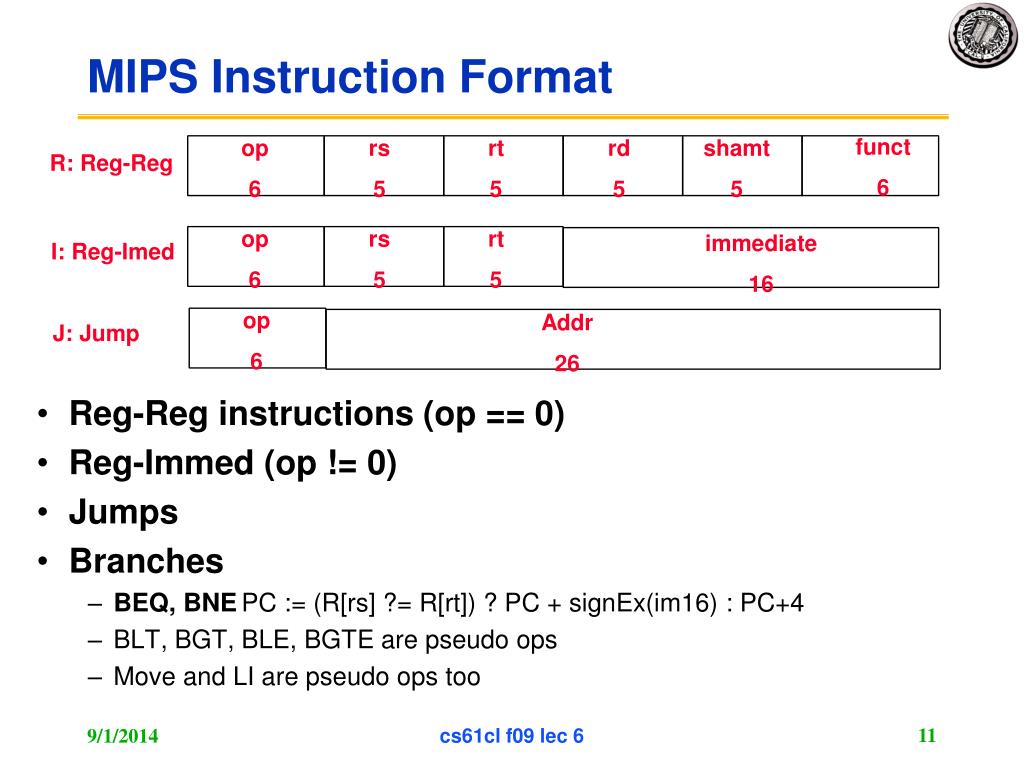 MIPS Instruction Format

R: Reg-Reg

| op 6 | rs 5 | rt 5 | rd 5 | shamt 5 | funct 6 |
|---|---|---|---|---|---|

I: Reg-Imed

| op 6 | rs 5 | rt 5 | immediate 16 |
|---|---|---|---|

J: Jump

| op 6 | Addr 26 |
|---|---|

• Reg-Reg instructions (op == 0)
• Reg-Immed (op != 0)
• Jumps
• Branches
– BEQ, BNE PC := (R[rs] ?= R[rt]) ? PC + signEx(im16) : PC+4
– BLT, BGT, BLE, BGTE are pseudo ops
– Move and LI are pseudo ops too

9/1/2014 cs61cl f09 lec 6 11